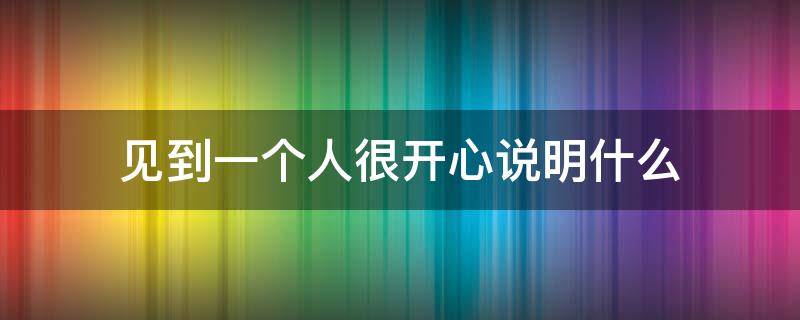 见到一个人很开心说明什么